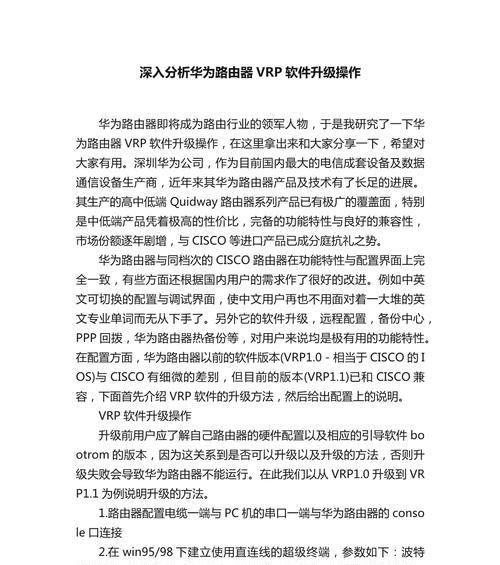 深入分析华为路由器 VRP 软件升级操作

华为路由器即将成为路由行业的领军人物，于是我研究了一下华为路由器 VRP 软件升级操作，在这里拿出来和大家分享一下，希望对大家有用。深圳华为公司，作为目前国内最大的电信成套设备及数据通信设备生产商，近年来其华为路由器产品及技术有了长足的进展。其生产的高中低端 Quidway 路由器系列产品已有极广的覆盖面，特别是中低端产品凭着极高的性价比，完备的功能特性与良好的兼容性，市场份额逐年剧增，与 CISCO 等进口产品已成分庭抗礼之势。

华为路由器与同档次的 CISCO 路由器在功能特性与配置界面上完全一致，有些方面还根据国内用户的需求作了很好的改进。例如中英文可切换的配置与调试界面，使中文用户再也不用面对着一大堆的英文专业单词而无从下手了。另外它的软件升级，远程配置，备份中心，PPP 回拨，华为路由器热备份等，对用户来说均是极有用的功能特性。在配置方面，华为路由器以前的软件版本(VRP1.0 - 相当于 CISCO 的 IOS)与 CISCO 有细微的差别，但目前的版本(VRP1.1)已和 CISCO 兼容，下面首先介绍 VRP 软件的升级方法，然后给出配置上的说明。

VRP 软件升级操作

升级前用户应了解自己路由器的硬件配置以及相应的引导软件 bootrom 的版本，因为这关系到是否可以升级以及升级的方法，否则升级失败会导致华为路由器不能运行。在此我们以从 VRP1.0 升级到 VRP1.1 为例说明升级的方法。

1.路由器配置电缆一端与 PC 机的串口一端与华为路由器的 console 口连接

2.在 win95/98 下建立使用直连线的超级终端，参数如下：波特